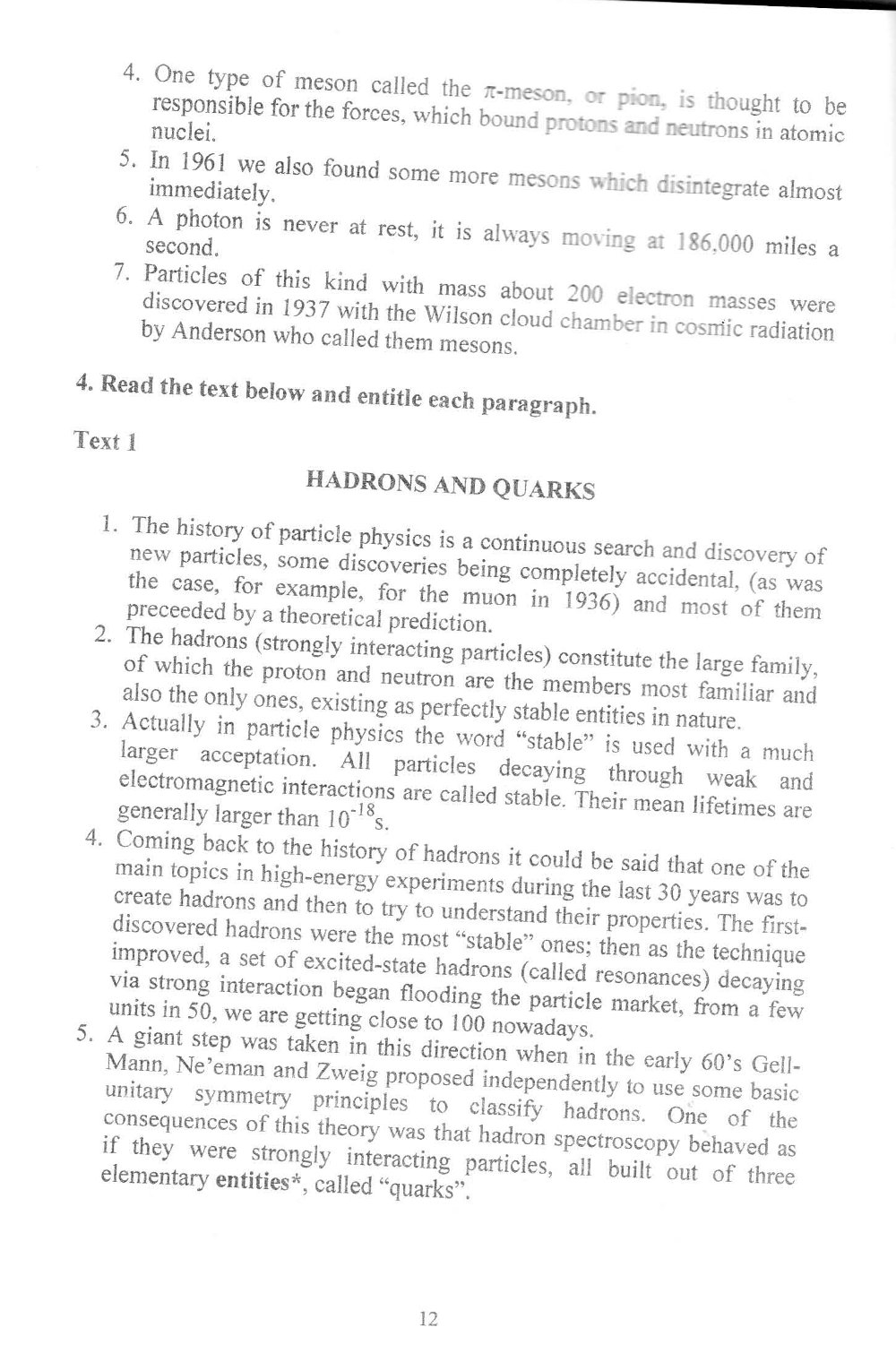 4. One type of meson called the $\pi$-meson, or pion, is thought to be responsible for the forces, which bound protons and neutrons in atomic nuclei.

5. In 1961 we also found some more mesons which disintegrate almost immediately.

6. A photon is never at rest, it is always moving at 186,000 miles a second.

7. Particles of this kind with mass about 200 electron masses were discovered in 1937 with the Wilson cloud chamber in cosmic radiation by Anderson who called them mesons.

4. Read the text below and entitle each paragraph.

Text 1

HADRONS AND QUARKS

1. The history of particle physics is a continuous search and discovery of new particles, some discoveries being completely accidental, (as was the case, for example, for the muon in 1936) and most of them preceeded by a theoretical prediction.

2. The hadrons (strongly interacting particles) constitute the large family, of which the proton and neutron are the members most familiar and also the only ones, existing as perfectly stable entities in nature.

3. Actually in particle physics the word "stable" is used with a much larger acceptation. All particles decaying through weak and electromagnetic interactions are called stable. Their mean lifetimes are generally larger than $10^{-18}$s.

4. Coming back to the history of hadrons it could be said that one of the main topics in high-energy experiments during the last 30 years was to create hadrons and then to try to understand their properties. The first-discovered hadrons were the most "stable" ones; then as the technique improved, a set of excited-state hadrons (called resonances) decaying via strong interaction began flooding the particle market, from a few units in 50, we are getting close to 100 nowadays.

5. A giant step was taken in this direction when in the early 60's Gell-Mann, Ne'eman and Zweig proposed independently to use some basic unitary symmetry principles to classify hadrons. One of the consequences of this theory was that hadron spectroscopy behaved as if they were strongly interacting particles, all built out of three elementary entities*, called "quarks".

12